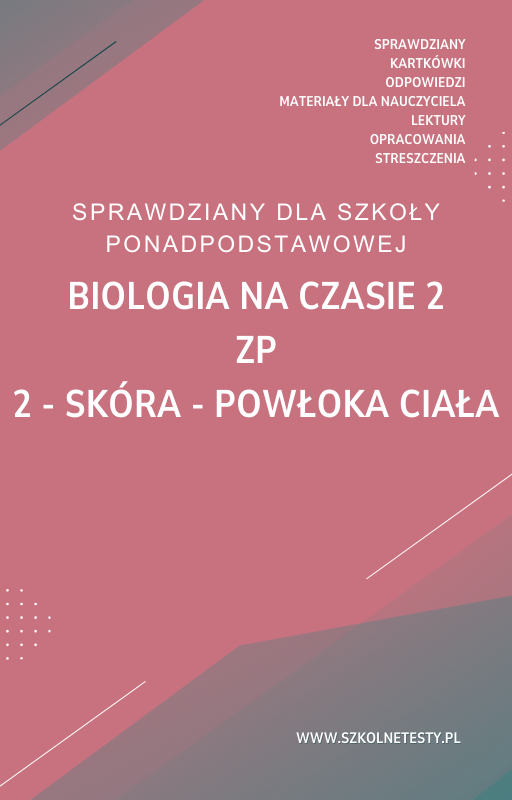 SPRAWDZIANY
KARTKÓWKI
ODPOWIEDZI
MATERIAŁY DLA NAUCZYCIELA
LEKTURY
OPRACOWANIA
STRESZCZENIA

SPRAWDZIANY DLA SZKOŁY PONADPODSTAWOWEJ

BIOLOGIA NA CZASIE 2
ZP
2 - SKÓRA - POWŁOKA CIAŁA

WWW.SZKOLNETESTY.PL